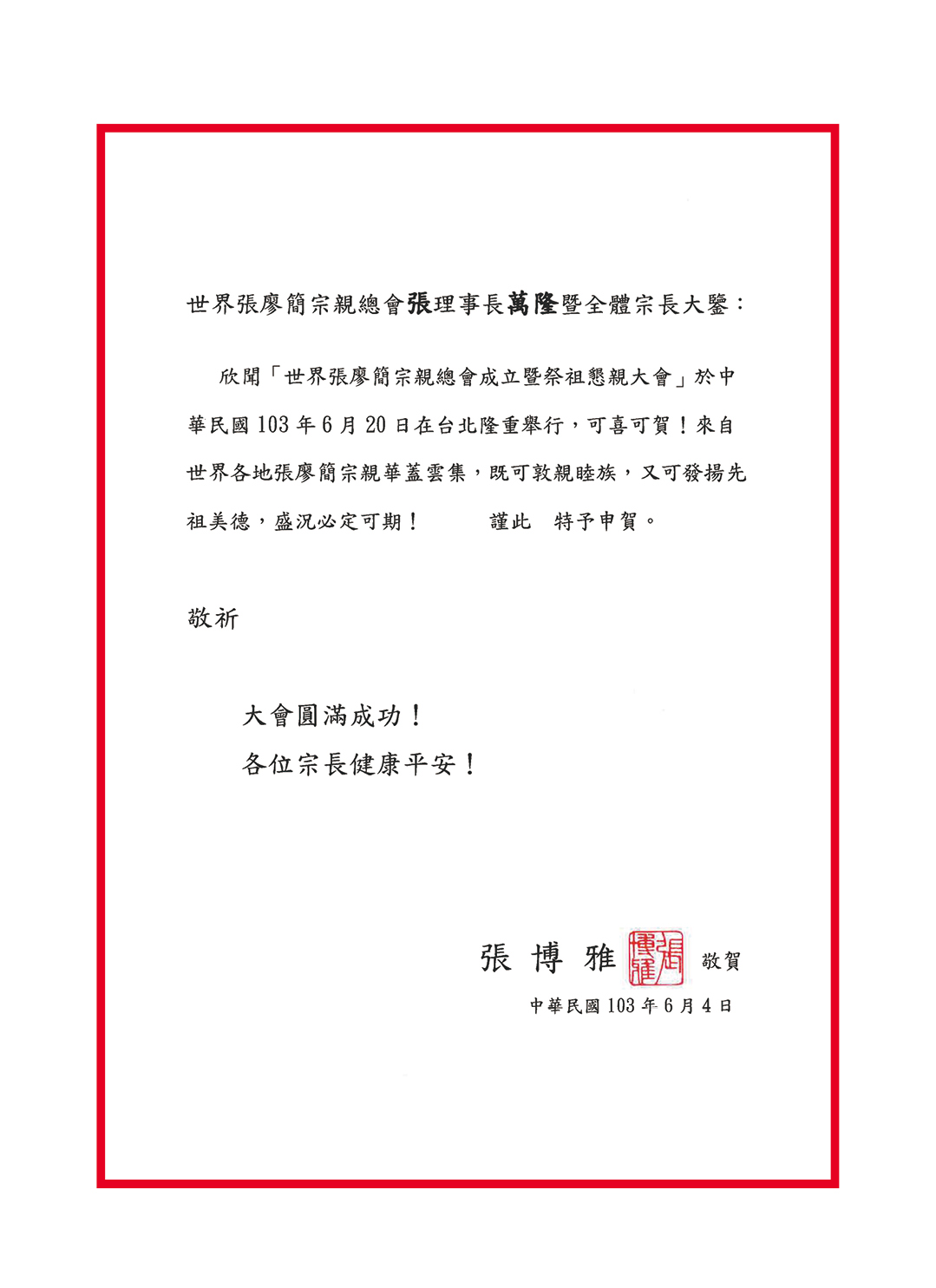 世界張廖簡宗親總會張理事長萬隆暨全體宗長大鑒：

欣聞「世界張廖簡宗親總會成立暨祭祖懇親大會」於中華民國 103 年 6 月 20 日在台北隆重舉行，可喜可賀！來自世界各地張廖簡宗親華蓋雲集，既可敦親睦族，又可發揚先祖美德，盛況必定可期！　謹此　特予申賀。

敬祈

大會圓滿成功！
各位宗長健康平安！

張 博 雅 張博雅 敬賀

中華民國 103 年 6 月 4 日